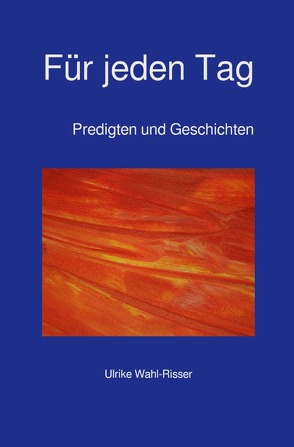 Für jeden Tag

Predigten und Geschichten

Ulrike Wahl-Risser